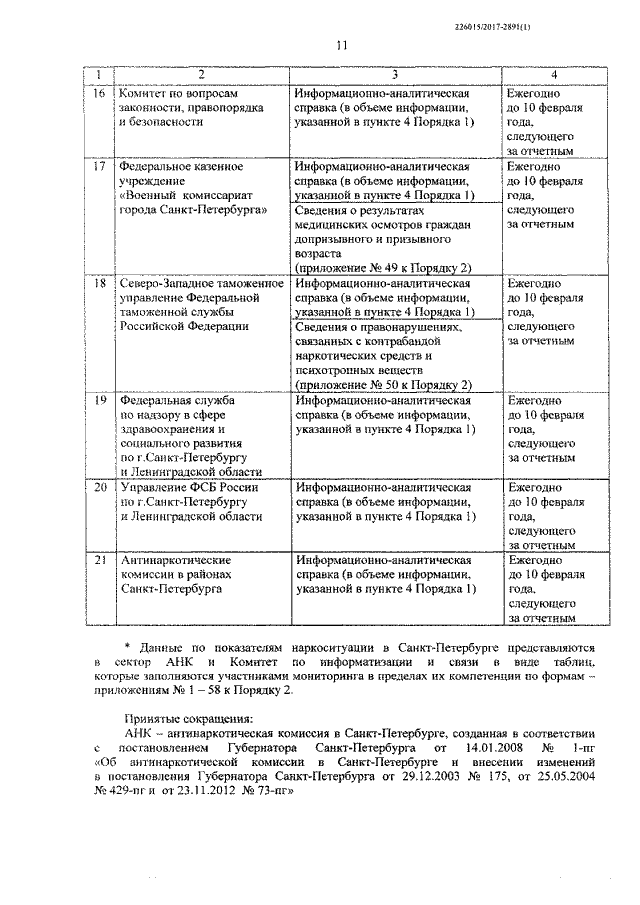 226015/2017-2891(1)

11

| 1 | 2 | 3 | 4 |
|---|---|---|---|
| 16 | Комитет по вопросам законности, правопорядка и безопасности | Информационно-аналитическая справка (в объеме информации, указанной в пункте 4 Порядка 1) | Ежегодно до 10 февраля года, следующего за отчетным |
| 17 | Федеральное казенное учреждение «Военный комиссариат города Санкт-Петербурга» | Информационно-аналитическая справка (в объеме информации, указанной в пункте 4 Порядка 1) | Ежегодно до 10 февраля года, следующего за отчетным |
| | | Сведения о результатах медицинских осмотров граждан допризывного и призывного возраста (приложение № 49 к Порядку 2) | |
| 18 | Северо-Западное таможенное управление Федеральной таможенной службы Российской Федерации | Информационно-аналитическая справка (в объеме информации, указанной в пункте 4 Порядка 1) | Ежегодно до 10 февраля года, следующего за отчетным |
| | | Сведения о правонарушениях, связанных с контрабандой наркотических средств и психотропных веществ (приложение № 50 к Порядку 2) | |
| 19 | Федеральная служба по надзору в сфере здравоохранения и социального развития по г.Санкт-Петербургу и Ленинградской области | Информационно-аналитическая справка (в объеме информации, указанной в пункте 4 Порядка 1) | Ежегодно до 10 февраля года, следующего за отчетным |
| 20 | Управление ФСБ России по г.Санкт-Петербургу и Ленинградской области | Информационно-аналитическая справка (в объеме информации, указанной в пункте 4 Порядка 1) | Ежегодно до 10 февраля года, следующего за отчетным |
| 21 | Антинаркотические комиссии в районах Санкт-Петербурга | Информационно-аналитическая справка (в объеме информации, указанной в пункте 4 Порядка 1) | Ежегодно до 10 февраля года, следующего за отчетным |

* Данные по показателям наркоситуации в Санкт-Петербурге представляются в сектор АНК и Комитет по информатизации и связи в виде таблиц, которые заполняются участниками мониторинга в пределах их компетенции по формам – приложениям № 1 – 58 к Порядку 2.

Принятые сокращения:
АНК – антинаркотическая комиссия в Санкт-Петербурге, созданная в соответствии с постановлением Губернатора Санкт-Петербурга от 14.01.2008 № 1-пг «Об антинаркотической комиссии в Санкт-Петербурге и внесении изменений в постановления Губернатора Санкт-Петербурга от 29.12.2003 № 175, от 25.05.2004 № 429-пг и от 23.11.2012 № 73-пг»